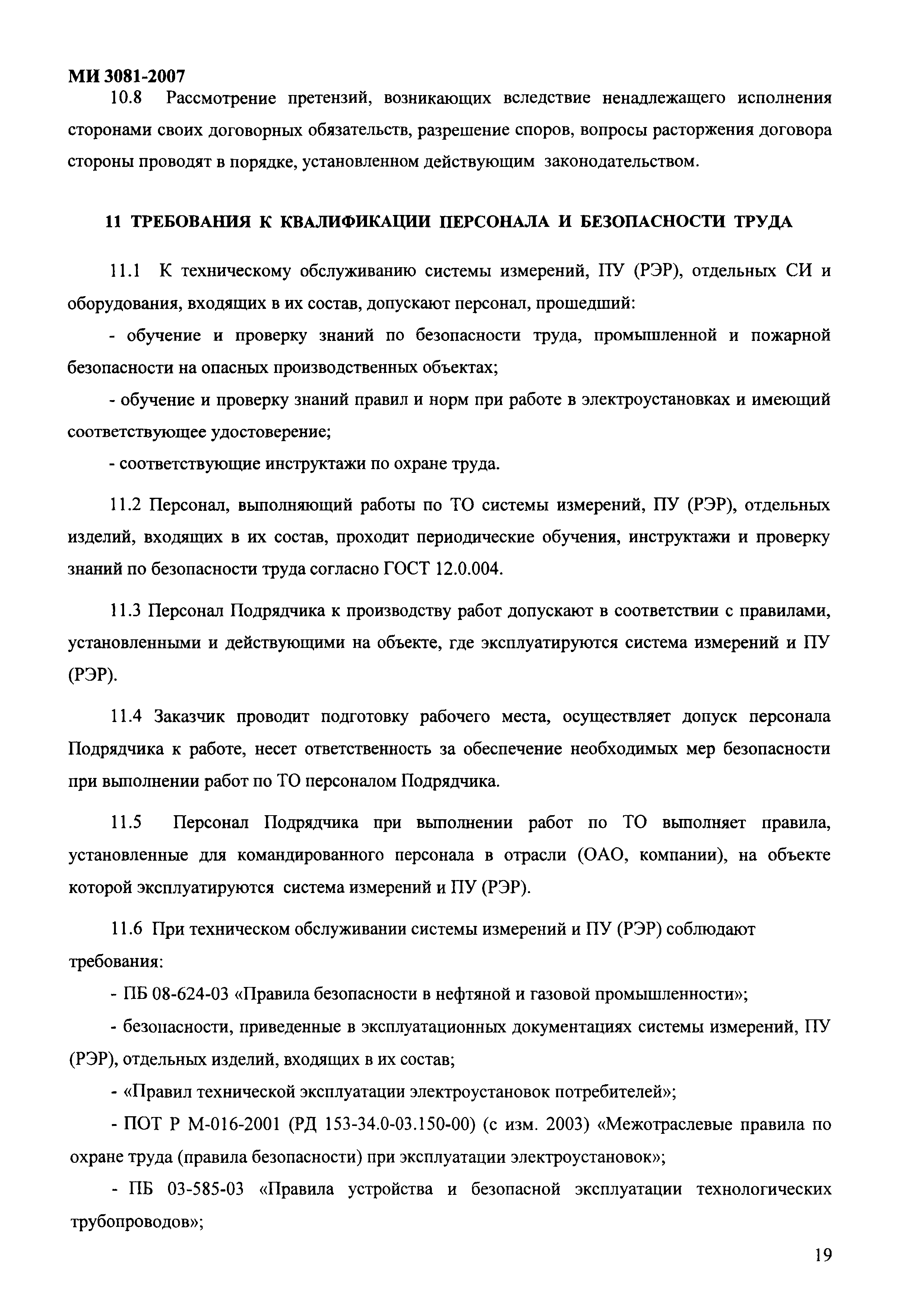 МИ 3081-2007

10.8 Рассмотрение претензий, возникающих вследствие ненадлежащего исполнения сторонами своих договорных обязательств, разрешение споров, вопросы расторжения договора стороны проводят в порядке, установленном действующим законодательством.

11 ТРЕБОВАНИЯ К КВАЛИФИКАЦИИ ПЕРСОНАЛА И БЕЗОПАСНОСТИ ТРУДА

11.1 К техническому обслуживанию системы измерений, ПУ (РЭР), отдельных СИ и оборудования, входящих в их состав, допускают персонал, прошедший:

- обучение и проверку знаний по безопасности труда, промышленной и пожарной безопасности на опасных производственных объектах;

- обучение и проверку знаний правил и норм при работе в электроустановках и имеющий соответствующее удостоверение;

- соответствующие инструктажи по охране труда.

11.2 Персонал, выполняющий работы по ТО системы измерений, ПУ (РЭР), отдельных изделий, входящих в их состав, проходит периодические обучения, инструктажи и проверку знаний по безопасности труда согласно ГОСТ 12.0.004.

11.3 Персонал Подрядчика к производству работ допускают в соответствии с правилами, установленными и действующими на объекте, где эксплуатируются система измерений и ПУ (РЭР).

11.4 Заказчик проводит подготовку рабочего места, осуществляет допуск персонала Подрядчика к работе, несет ответственность за обеспечение необходимых мер безопасности при выполнении работ по ТО персоналом Подрядчика.

11.5 Персонал Подрядчика при выполнении работ по ТО выполняет правила, установленные для командированного персонала в отрасли (ОАО, компании), на объекте которой эксплуатируются система измерений и ПУ (РЭР).

11.6 При техническом обслуживании системы измерений и ПУ (РЭР) соблюдают требования:

- ПБ 08-624-03 «Правила безопасности в нефтяной и газовой промышленности»;

- безопасности, приведенные в эксплуатационных документациях системы измерений, ПУ (РЭР), отдельных изделий, входящих в их состав;

- «Правил технической эксплуатации электроустановок потребителей»;

- ПОТ Р М-016-2001 (РД 153-34.0-03.150-00) (с изм. 2003) «Межотраслевые правила по охране труда (правила безопасности) при эксплуатации электроустановок»;

- ПБ 03-585-03 «Правила устройства и безопасной эксплуатации технологических трубопроводов»;

19